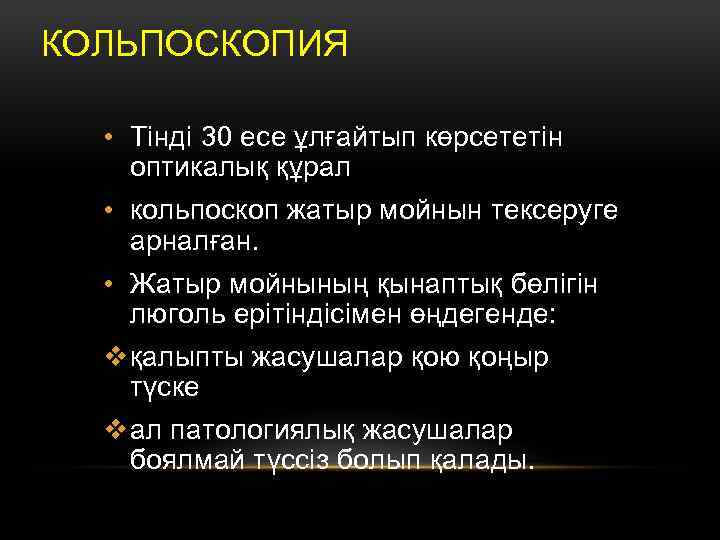 КОЛЬПОСКОПИЯ

• Тінді 30 есе ұлғайтып көрсететін оптикалық құрал

• кольпоскоп жатыр мойнын тексеруге арналған.

• Жатыр мойнының қынаптық бөлігін люголь ерітіндісімен өңдегенде:

❖ қалыпты жасушалар қою қоңыр түске

❖ ал патологиялық жасушалар боялмай түссіз болып қалады.